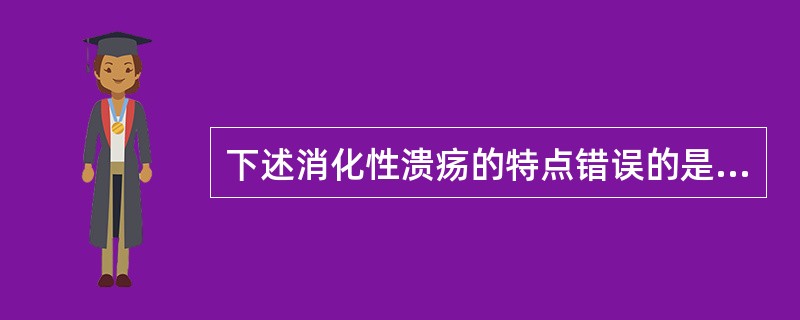 下述消化性溃疡的特点错误的是...